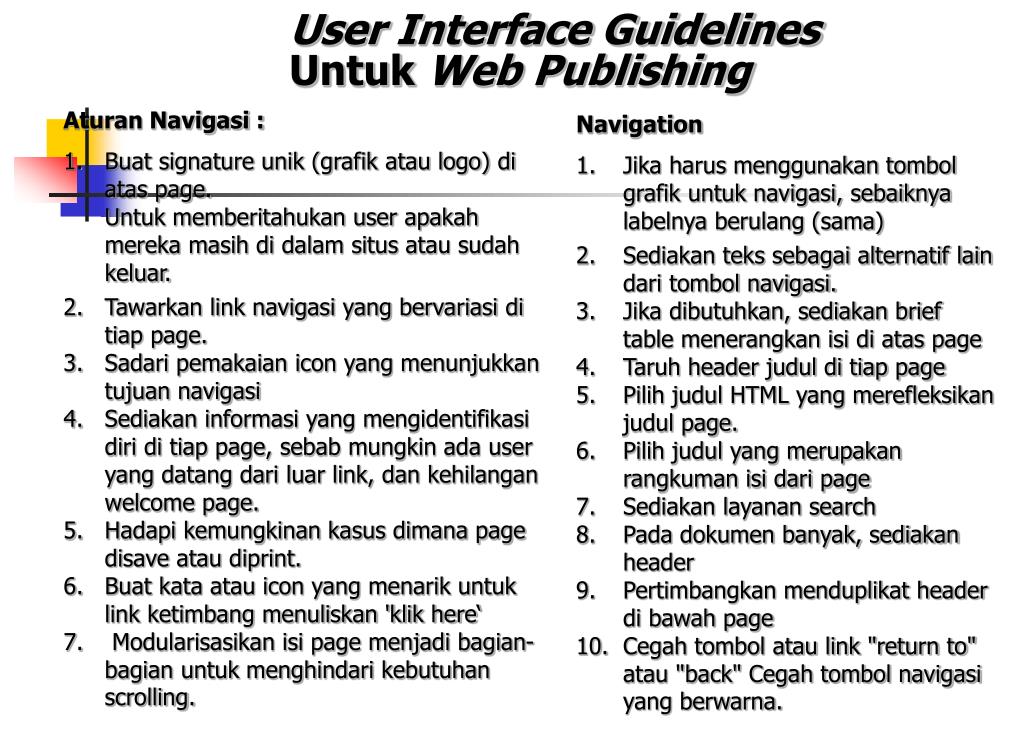 User Interface Guidelines
Untuk Web Publishing

Aturan Navigasi :

1. Buat signature unik (grafik atau logo) di atas page.
Untuk memberitahukan user apakah mereka masih di dalam situs atau sudah keluar.
2. Tawarkan link navigasi yang bervariasi di tiap page.
3. Sadari pemakaian icon yang menunjukkan tujuan navigasi
4. Sediakan informasi yang mengidentifikasi diri di tiap page, sebab mungkin ada user yang datang dari luar link, dan kehilangan welcome page.
5. Hadapi kemungkinan kasus dimana page disave atau diprint.
6. Buat kata atau icon yang menarik untuk link ketimbang menuliskan 'klik here‘
7. Modularisasikan isi page menjadi bagian-bagian untuk menghindari kebutuhan scrolling.

Navigation

1. Jika harus menggunakan tombol grafik untuk navigasi, sebaiknya labelnya berulang (sama)
2. Sediakan teks sebagai alternatif lain dari tombol navigasi.
3. Jika dibutuhkan, sediakan brief table menerangkan isi di atas page
4. Taruh header judul di tiap page
5. Pilih judul HTML yang merefleksikan judul page.
6. Pilih judul yang merupakan rangkuman isi dari page
7. Sediakan layanan search
8. Pada dokumen banyak, sediakan header
9. Pertimbangkan menduplikat header di bawah page
10. Cegah tombol atau link "return to" atau "back" Cegah tombol navigasi yang berwarna.